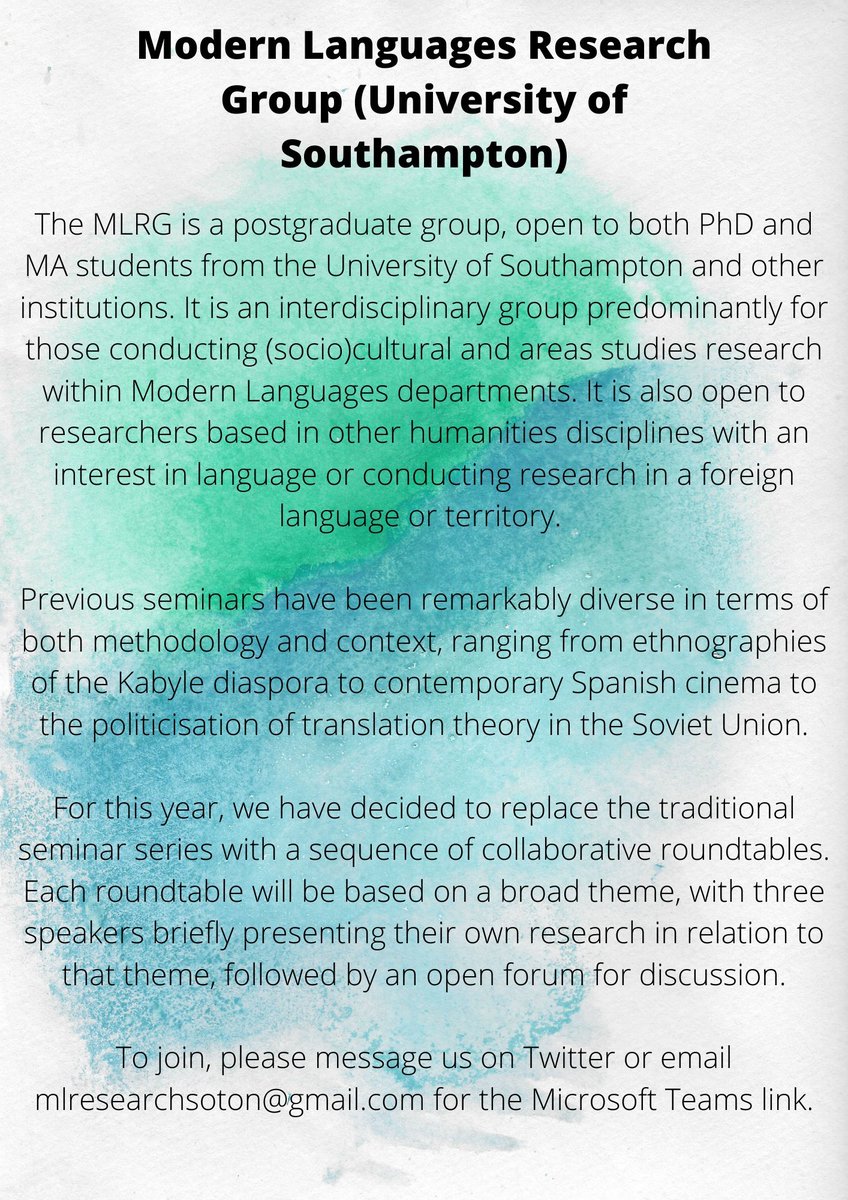 Modern Languages Research Group (University of Southampton)

The MLRG is a postgraduate group, open to both PhD and MA students from the University of Southampton and other institutions. It is an interdisciplinary group predominantly for those conducting (socio)cultural and areas studies research within Modern Languages departments. It is also open to researchers based in other humanities disciplines with an interest in language or conducting research in a foreign language or territory.

Previous seminars have been remarkably diverse in terms of both methodology and context, ranging from ethnographies of the Kabyle diaspora to contemporary Spanish cinema to the politicisation of translation theory in the Soviet Union.

For this year, we have decided to replace the traditional seminar series with a sequence of collaborative roundtables. Each roundtable will be based on a broad theme, with three speakers briefly presenting their own research in relation to that theme, followed by an open forum for discussion.

To join, please message us on Twitter or email mlresearchsoton@gmail.com for the Microsoft Teams link.